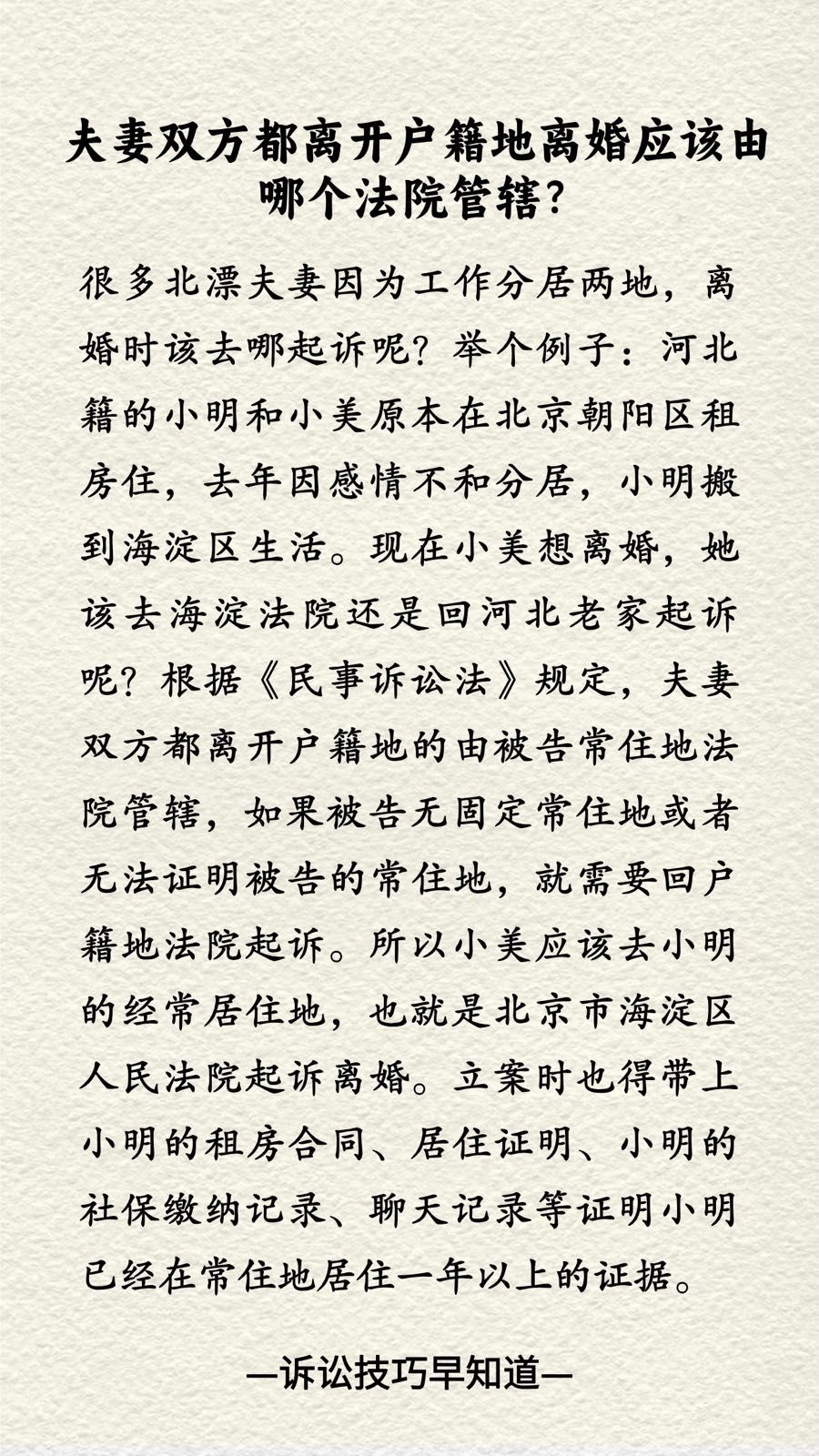 夫妻双方都离开户籍地离婚应该由哪个法院管辖？

很多北漂夫妻因为工作分居两地，离婚时该去哪起诉呢？举个例子：河北籍的小明和小美原本在北京朝阳区租房住，去年因感情不和分居，小明搬到海淀区生活。现在小美想离婚，她该去海淀法院还是回河北老家起诉呢？根据《民事诉讼法》规定，夫妻双方都离开户籍地的由被告常住地法院管辖，如果被告无固定常住地或者无法证明被告的常住地，就需要回户籍地法院起诉。所以小美应该去小明的经常居住地，也就是北京市海淀区人民法院起诉离婚。立案时也得带上小明的租房合同、居住证明、小明的社保缴纳记录、聊天记录等证明小明已经在常住地居住一年以上的证据。

—诉讼技巧早知道—